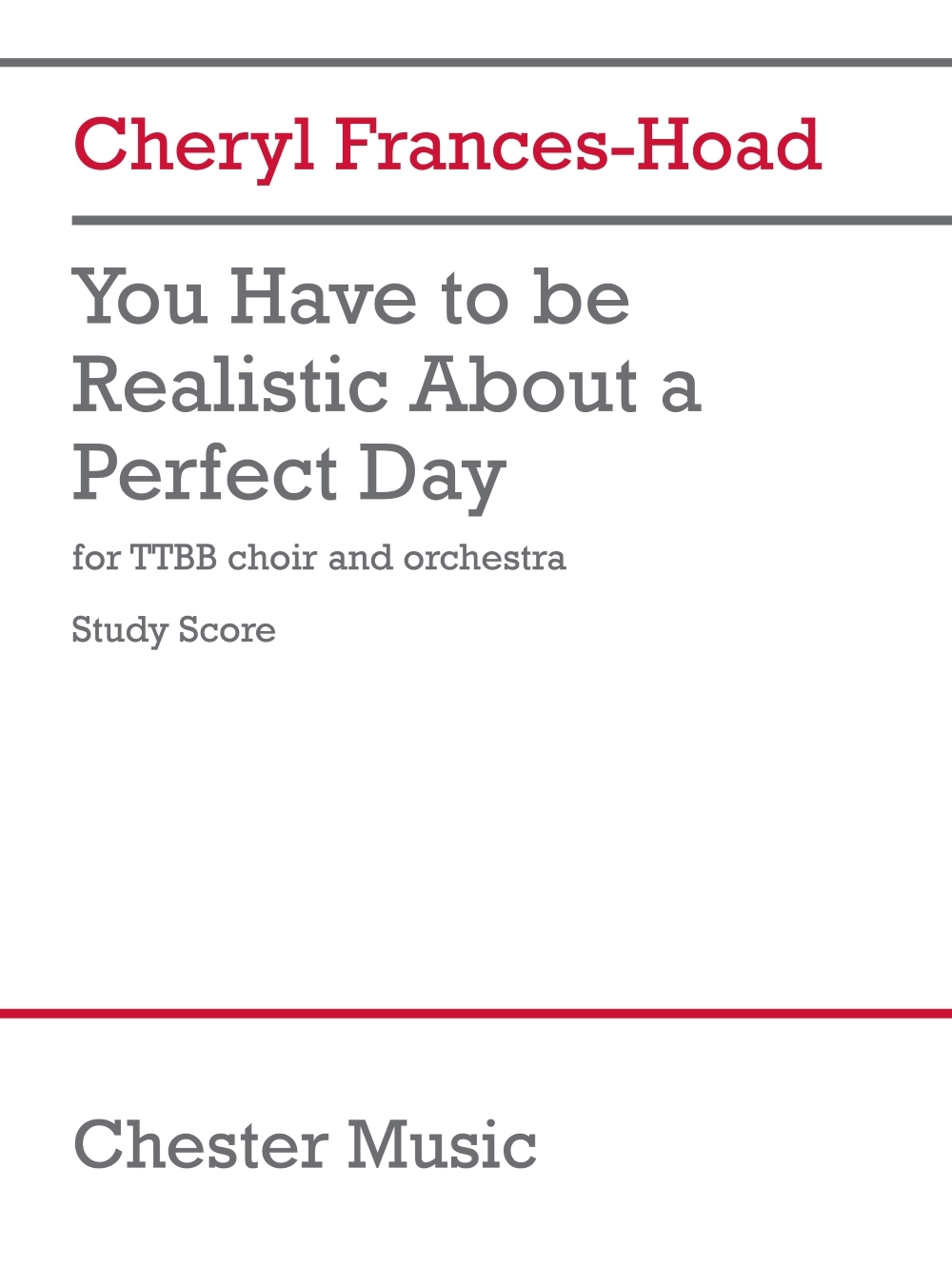 Cheryl Frances-Hoad

You Have to be Realistic About a Perfect Day

for TTBB choir and orchestra

Study Score

Chester Music